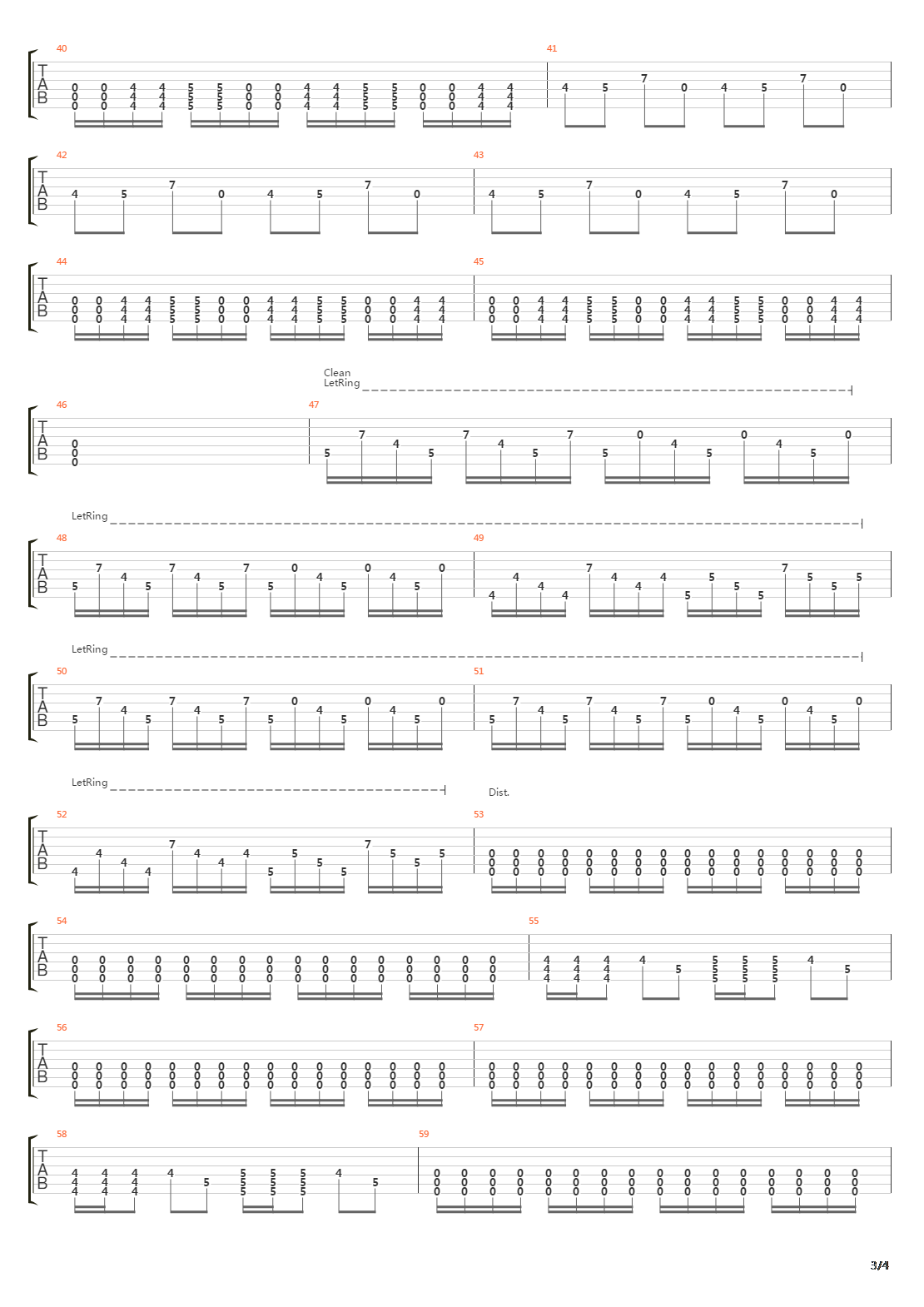 40
T
A
B
0 0 4 4 5 5 0 0 4 4 5 5 0 0 4 4
0 0 4 4 5 5 0 0 4 4 5 5 0 0 4 4
0 0 4 4 5 5 0 0 4 4 5 5 0 0 4 4

41
4 5 7 0 4 5 7 0

42
T
A
B
4 5 7 0 4 5 7 0

43
4 5 7 0 4 5 7 0

44
T
A
B
0 0 4 4 5 5 0 0 4 4 5 5 0 0 4 4
0 0 4 4 5 5 0 0 4 4 5 5 0 0 4 4
0 0 4 4 5 5 0 0 4 4 5 5 0 0 4 4

45
0 0 4 4 5 5 0 0 4 4 5 5 0 0 4 4
0 0 4 4 5 5 0 0 4 4 5 5 0 0 4 4
0 0 4 4 5 5 0 0 4 4 5 5 0 0 4 4

Clean
LetRing

46
T
A
B
0
0
0

47
5 7 4 5 7 4 5 7 5 0 4 5 0 4 5 0

LetRing

48
T
A
B
5 7 4 5 7 4 5 7 5 0 4 5 0 4 5 0

49
4 4 4 4 7 4 4 4 5 5 5 5 7 5 5 5

LetRing

50
T
A
B
5 7 4 5 7 4 5 7 5 0 4 5 0 4 5 0

51
5 7 4 5 7 4 5 7 5 0 4 5 0 4 5 0

LetRing

Dist.

52
T
A
B
4 4 4 4 7 4 4 4 5 5 5 5 7 5 5 5

53
0 0 0 0 0 0 0 0 0 0 0 0 0 0 0 0
0 0 0 0 0 0 0 0 0 0 0 0 0 0 0 0
0 0 0 0 0 0 0 0 0 0 0 0 0 0 0 0

54
T
A
B
0 0 0 0 0 0 0 0 0 0 0 0 0 0 0 0
0 0 0 0 0 0 0 0 0 0 0 0 0 0 0 0
0 0 0 0 0 0 0 0 0 0 0 0 0 0 0 0

55
4 4 4 4 5 5 5 5 4 5
4 4 4 5 5 5
4 4 4 5 5 5

56
T
A
B
0 0 0 0 0 0 0 0 0 0 0 0 0 0 0 0
0 0 0 0 0 0 0 0 0 0 0 0 0 0 0 0
0 0 0 0 0 0 0 0 0 0 0 0 0 0 0 0

57
0 0 0 0 0 0 0 0 0 0 0 0 0 0 0 0
0 0 0 0 0 0 0 0 0 0 0 0 0 0 0 0
0 0 0 0 0 0 0 0 0 0 0 0 0 0 0 0

58
T
A
B
4 4 4 4 5 5 5 5 4 5
4 4 4 5 5 5
4 4 4 5 5 5

59
0 0 0 0 0 0 0 0 0 0 0 0 0 0 0 0
0 0 0 0 0 0 0 0 0 0 0 0 0 0 0 0
0 0 0 0 0 0 0 0 0 0 0 0 0 0 0 0

3/4